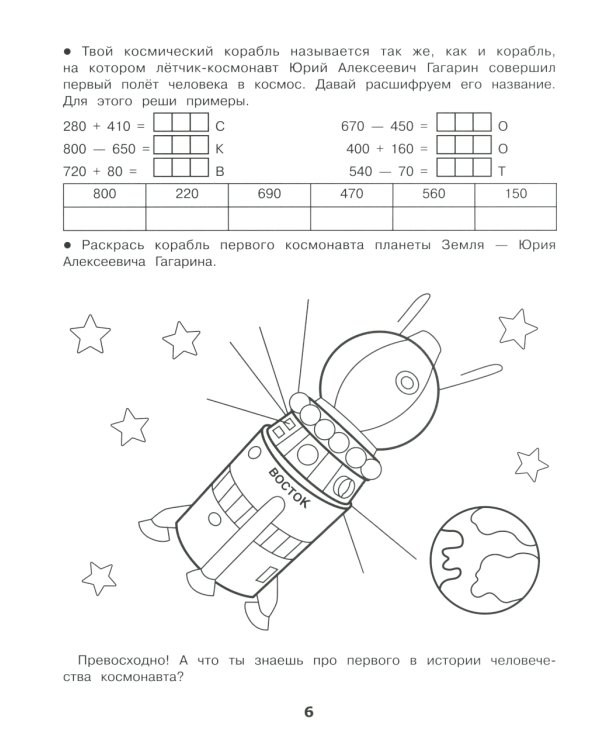 ● Твой космический корабль называется так же, как и корабль, на котором лётчик-космонавт Юрий Алексеевич Гагарин совершил первый полёт человека в космос. Давай расшифруем его название. Для этого реши примеры.

280 + 410 = С
800 — 650 = К
720 + 80 = В

670 — 450 = О
400 + 160 = О
540 — 70 = Т

| 800 | 220 | 690 | 470 | 560 | 150 |
|---|---|---|---|---|---|
| | | | | | |

● Раскрась корабль первого космонавта планеты Земля — Юрия Алексеевича Гагарина.

ВОСТОК

Превосходно! А что ты знаешь про первого в истории человечества космонавта?

6